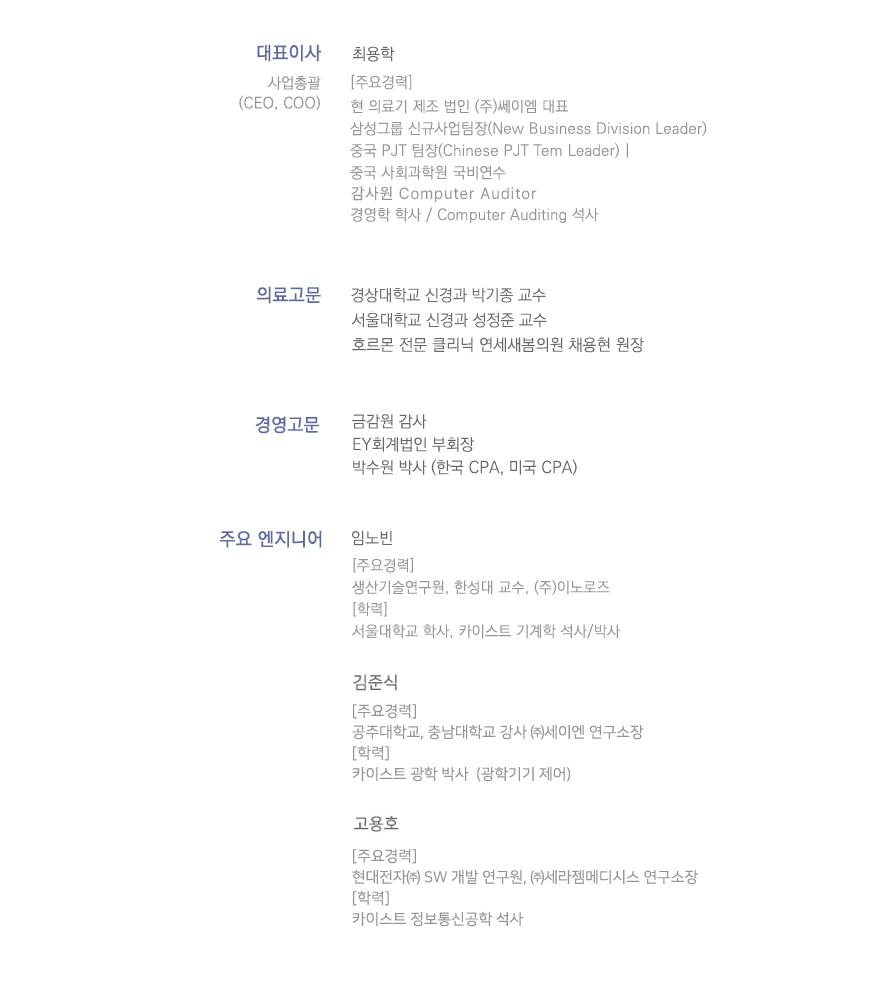 대표이사
사업총괄
(CEO, COO)

최용학
[주요경력]
현 의료기 제조 법인 (주)쎄이엠 대표
삼성그룹 신규사업팀장(New Business Division Leader)
중국 PJT 팀장(Chinese PJT Tem Leader) |
중국 사회과학원 국비연수
감사원 Computer Auditor
경영학 학사 / Computer Auditing 석사

의료고문

경상대학교 신경과 박기종 교수
서울대학교 신경과 성정준 교수
호르몬 전문 클리닉 연세새봄의원 채용현 원장

경영고문

금감원 감사
EY회계법인 부회장
박수원 박사 (한국 CPA, 미국 CPA)

주요 엔지니어

임노빈
[주요경력]
생산기술연구원, 한성대 교수, (주)이노로즈
[학력]
서울대학교 학사, 카이스트 기계학 석사/박사

김준식
[주요경력]
공주대학교, 충남대학교 강사 ㈜세이엔 연구소장
[학력]
카이스트 광학 박사 (광학기기 제어)

고용호
[주요경력]
현대전자㈜ SW 개발 연구원, ㈜세라젬메디시스 연구소장
[학력]
카이스트 정보통신공학 석사